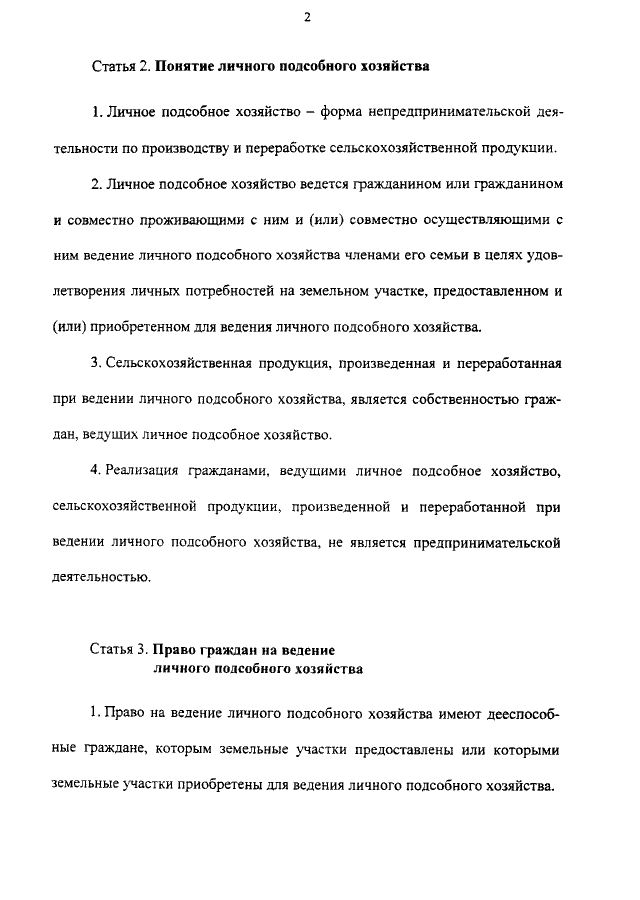 2

Статья 2. Понятие личного подсобного хозяйства

1. Личное подсобное хозяйство – форма непредпринимательской деятельности по производству и переработке сельскохозяйственной продукции.

2. Личное подсобное хозяйство ведется гражданином или гражданином и совместно проживающими с ним и (или) совместно осуществляющими с ним ведение личного подсобного хозяйства членами его семьи в целях удовлетворения личных потребностей на земельном участке, предоставленном и (или) приобретенном для ведения личного подсобного хозяйства.

3. Сельскохозяйственная продукция, произведенная и переработанная при ведении личного подсобного хозяйства, является собственностью граждан, ведущих личное подсобное хозяйство.

4. Реализация гражданами, ведущими личное подсобное хозяйство, сельскохозяйственной продукции, произведенной и переработанной при ведении личного подсобного хозяйства, не является предпринимательской деятельностью.

Статья 3. Право граждан на ведение личного подсобного хозяйства

1. Право на ведение личного подсобного хозяйства имеют дееспособные граждане, которым земельные участки предоставлены или которыми земельные участки приобретены для ведения личного подсобного хозяйства.